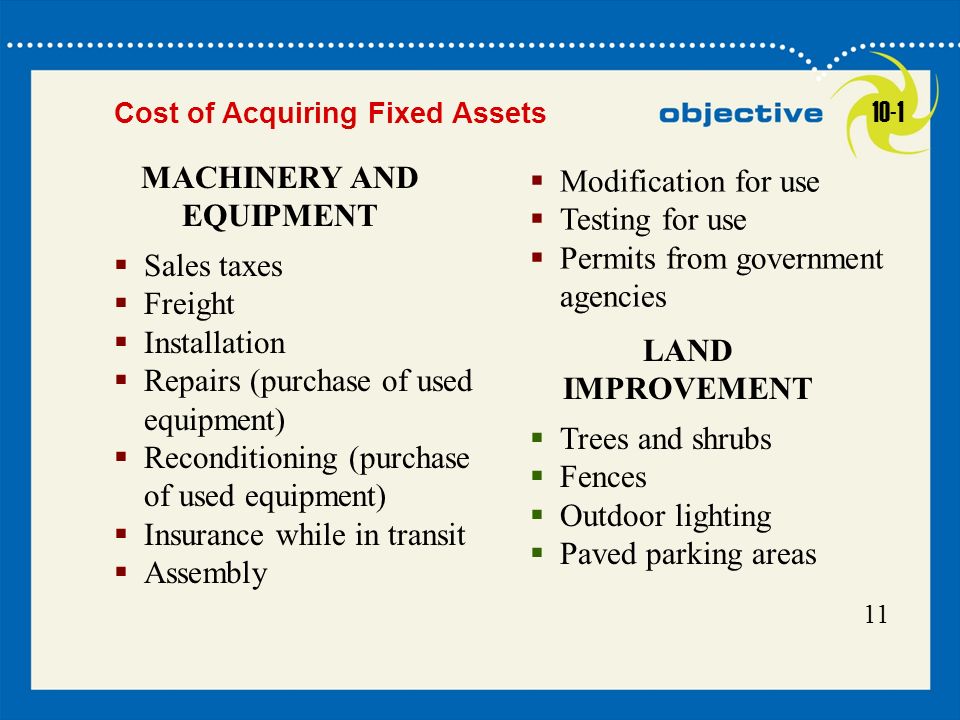 Cost of Acquiring Fixed Assets

objective

10-1

MACHINERY AND EQUIPMENT

- Sales taxes
- Freight
- Installation
- Repairs (purchase of used equipment)
- Reconditioning (purchase of used equipment)
- Insurance while in transit
- Assembly

- Modification for use
- Testing for use
- Permits from government agencies

LAND IMPROVEMENT

- Trees and shrubs
- Fences
- Outdoor lighting
- Paved parking areas

11